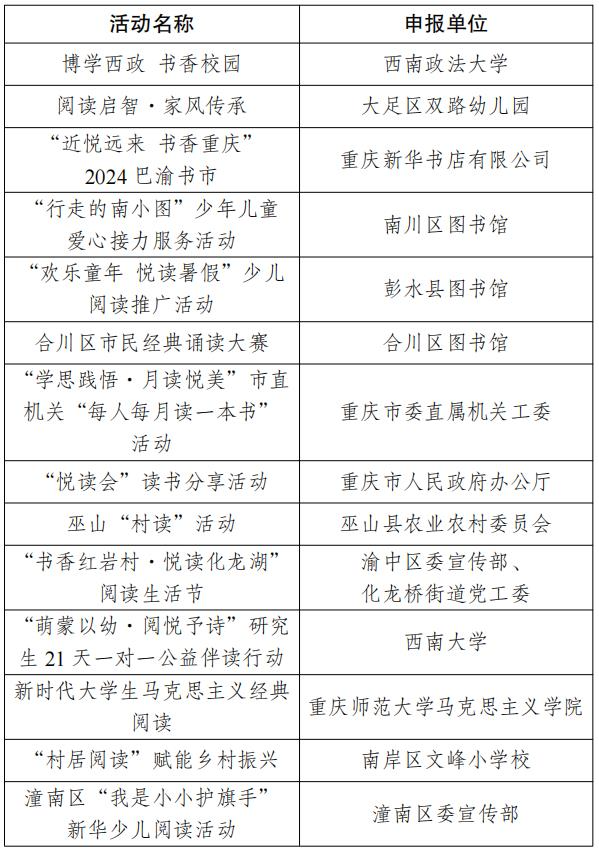 | 活动名称 | 申报单位 |
|---|---|
| 博学西政 书香校园 | 西南政法大学 |
| 阅读启智·家风传承 | 大足区双路幼儿园 |
| “近悦远来 书香重庆” 2024 巴渝书市 | 重庆新华书店有限公司 |
| “行走的南小图”少年儿童爱心接力服务活动 | 南川区图书馆 |
| “欢乐童年 悦读暑假”少儿阅读推广活动 | 彭水县图书馆 |
| 合川区市民经典诵读大赛 | 合川区图书馆 |
| “学思践悟·月读悦美”市直机关“每人每月读一本书”活动 | 重庆市委直属机关工委 |
| “悦读会”读书分享活动 | 重庆市人民政府办公厅 |
| 巫山“村读”活动 | 巫山县农业农村委员会 |
| “书香红岩村·悦读化龙湖”阅读生活节 | 渝中区委宣传部、化龙桥街道党工委 |
| “萌蒙以幼·阅悦予诗”研究生 21 天一对一公益伴读行动 | 西南大学 |
| 新时代大学生马克思主义经典阅读 | 重庆师范大学马克思主义学院 |
| “村居阅读”赋能乡村振兴 | 南岸区文峰小学校 |
| 潼南区“我是小小护旗手”新华少儿阅读活动 | 潼南区委宣传部 |